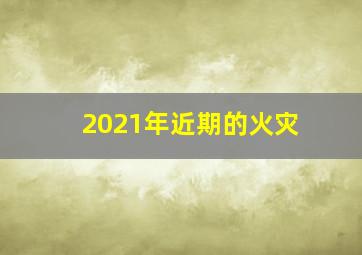 2021年近期的火灾